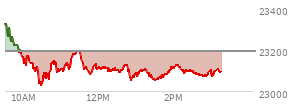 23400
23200
23000
10AM
12PM
2PM